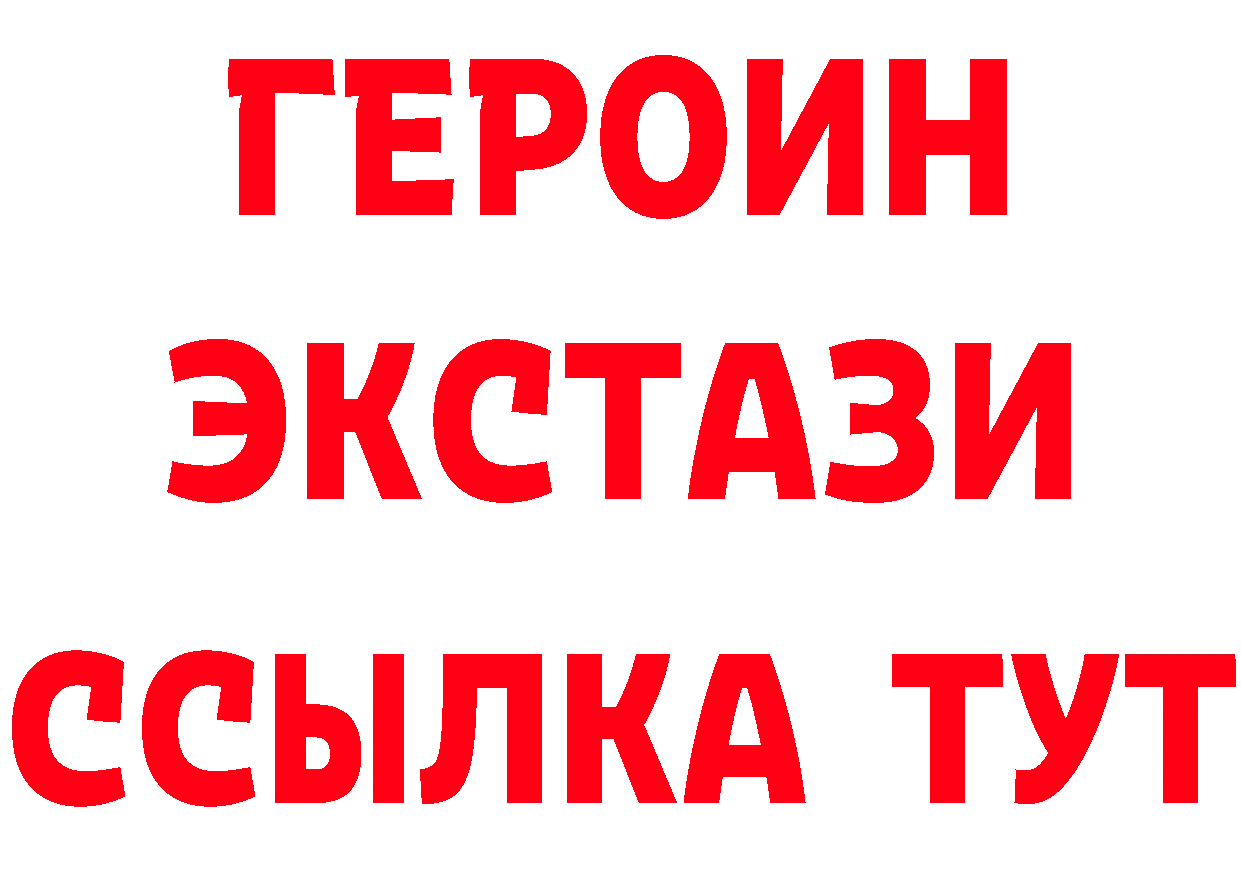 ГЕРОИН
ЭКСТАЗИ
ССЫЛКА ТУТ